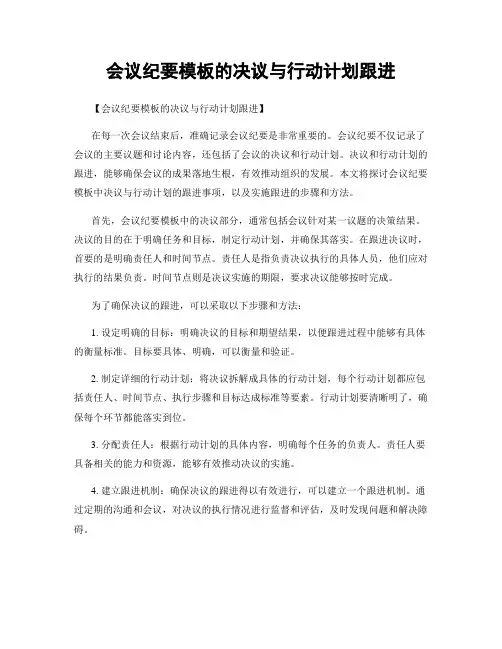 会议纪要模板的决议与行动计划跟进

【会议纪要模板的决议与行动计划跟进】

在每一次会议结束后，准确记录会议纪要是非常重要的。会议纪要不仅记录了会议的主要议题和讨论内容，还包括了会议的决议和行动计划。决议和行动计划的跟进，能够确保会议的成果落地生根，有效推动组织的发展。本文将探讨会议纪要模板中决议与行动计划的跟进事项，以及实施跟进的步骤和方法。

首先，会议纪要模板中的决议部分，通常包括会议针对某一议题的决策结果。决议的目的在于明确任务和目标，制定行动计划，并确保其落实。在跟进决议时，首要的是明确责任人和时间节点。责任人是指负责决议执行的具体人员，他们应对执行的结果负责。时间节点则是决议实施的期限，要求决议能够按时完成。

为了确保决议的跟进，可以采取以下步骤和方法：

1. 设定明确的目标：明确决议的目标和期望结果，以便跟进过程中能够有具体的衡量标准。目标要具体、明确，可以衡量和验证。

2. 制定详细的行动计划：将决议拆解成具体的行动计划，每个行动计划都应包括责任人、时间节点、执行步骤和目标达成标准等要素。行动计划要清晰明了，确保每个环节都能落实到位。

3. 分配责任人：根据行动计划的具体内容，明确每个任务的负责人。责任人要具备相关的能力和资源，能够有效推动决议的实施。

4. 建立跟进机制：确保决议的跟进得以有效进行，可以建立一个跟进机制。通过定期的沟通和会议，对决议的执行情况进行监督和评估，及时发现问题和解决障碍。